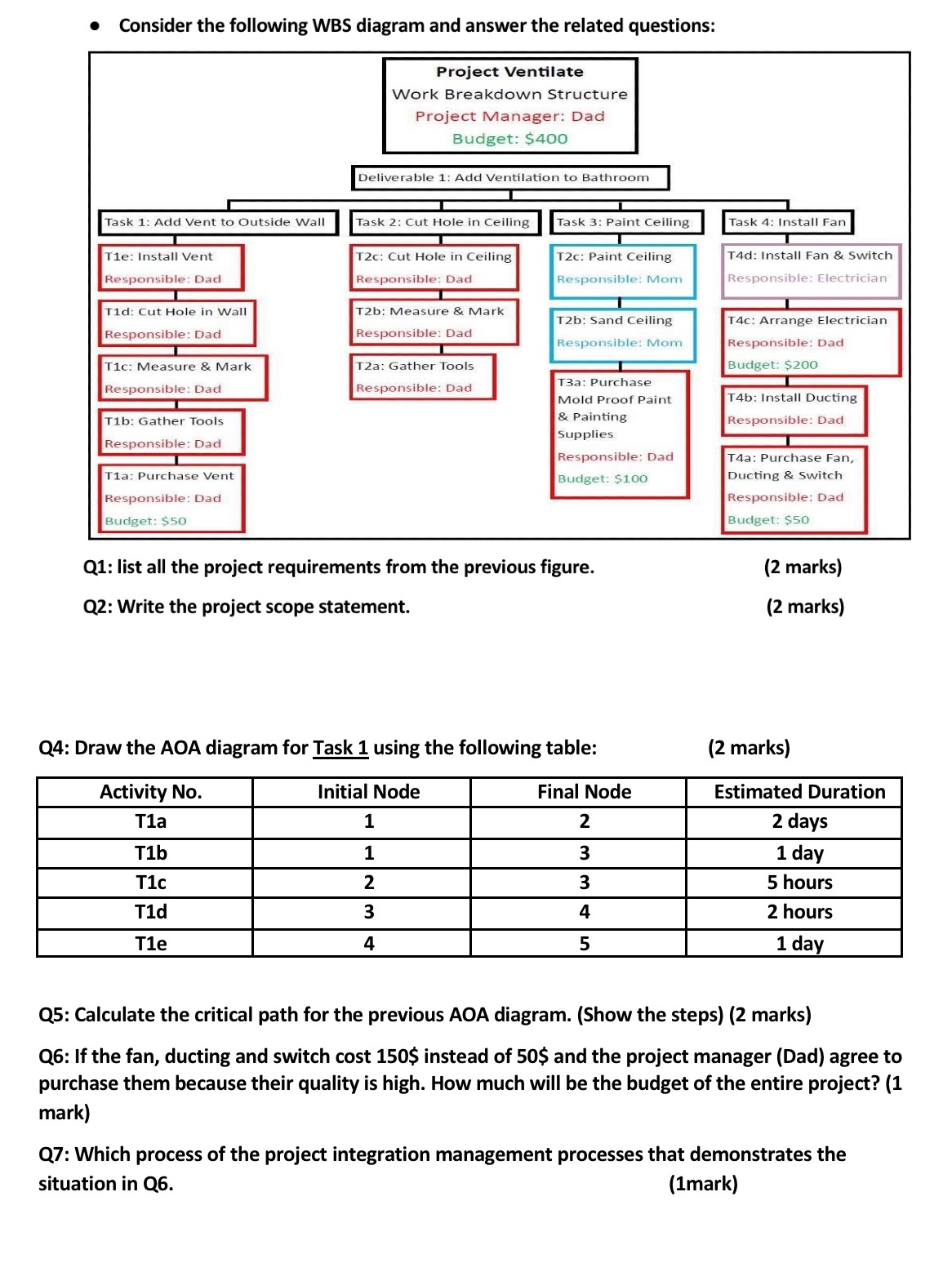 • Consider the following WBS diagram and answer the related questions:

Project Ventilate
Work Breakdown Structure
Project Manager: Dad
Budget: $400

Deliverable 1: Add Ventilation to Bathroom

Task 1: Add Vent to Outside Wall
T1e: Install Vent
Responsible: Dad
T1d: Cut Hole in Wall
Responsible: Dad
T1c: Measure & Mark
Responsible: Dad
T1b: Gather Tools
Responsible: Dad
T1a: Purchase Vent
Responsible: Dad
Budget: $50

Task 2: Cut Hole in Ceiling
T2c: Cut Hole in Ceiling
Responsible: Dad
T2b: Measure & Mark
Responsible: Dad
T2a: Gather Tools
Responsible: Dad

Task 3: Paint Ceiling
T2c: Paint Ceiling
Responsible: Mom
T2b: Sand Ceiling
Responsible: Mom
T3a: Purchase Mold Proof Paint & Painting Supplies
Responsible: Dad
Budget: $100

Task 4: Install Fan
T4d: Install Fan & Switch
Responsible: Electrician
T4c: Arrange Electrician
Responsible: Dad
Budget: $200
T4b: Install Ducting
Responsible: Dad
T4a: Purchase Fan, Ducting & Switch
Responsible: Dad
Budget: $50

Q1: list all the project requirements from the previous figure. (2 marks)

Q2: Write the project scope statement. (2 marks)

Q4: Draw the AOA diagram for Task 1 using the following table: (2 marks)

| Activity No. | Initial Node | Final Node | Estimated Duration |
|---|---|---|---|
| T1a | 1 | 2 | 2 days |
| T1b | 1 | 3 | 1 day |
| T1c | 2 | 3 | 5 hours |
| T1d | 3 | 4 | 2 hours |
| T1e | 4 | 5 | 1 day |

Q5: Calculate the critical path for the previous AOA diagram. (Show the steps) (2 marks)

Q6: If the fan, ducting and switch cost 150$ instead of 50$ and the project manager (Dad) agree to purchase them because their quality is high. How much will be the budget of the entire project? (1 mark)

Q7: Which process of the project integration management processes that demonstrates the situation in Q6. (1mark)